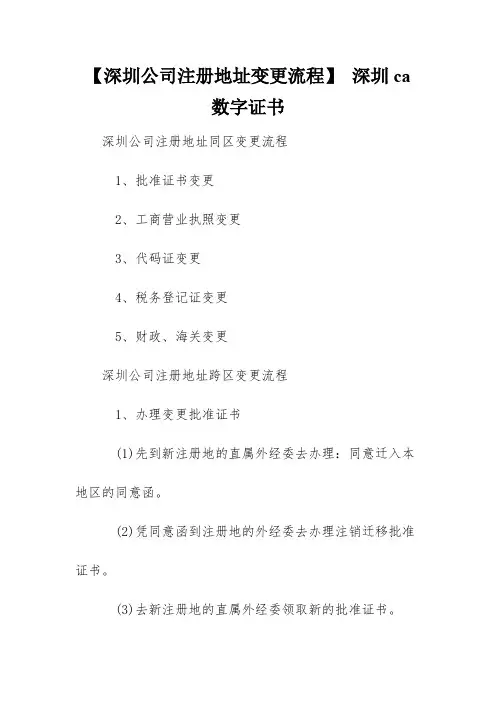 【深圳公司注册地址变更流程】 深圳 ca 数字证书

深圳公司注册地址同区变更流程

1、批准证书变更

2、工商营业执照变更

3、代码证变更

4、税务登记证变更

5、财政、海关变更

深圳公司注册地址跨区变更流程

1、办理变更批准证书

(1)先到新注册地的直属外经委去办理：同意迁入本地区的同意函。

(2)凭同意函到注册地的外经委去办理注销迁移批准证书。

(3)去新注册地的直属外经委领取新的批准证书。